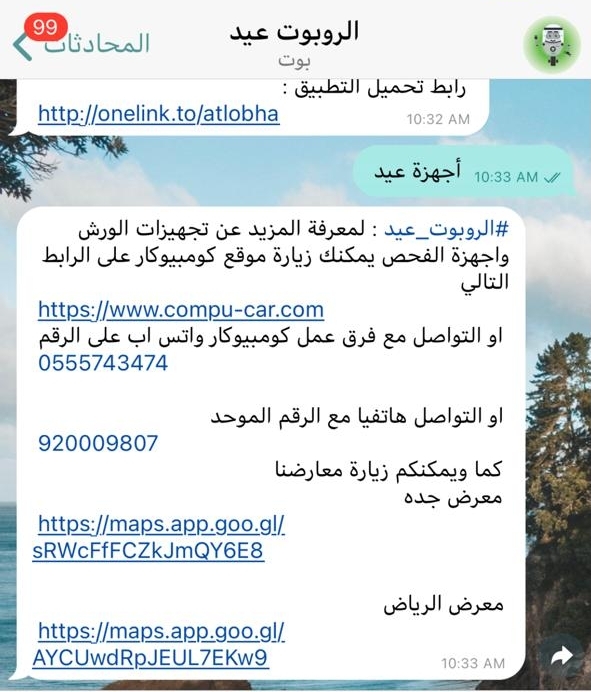 99 المحادثات
الروبوت عيد
بوت

رابط تحميل التطبيق :
http://onelink.to/atlobha
10:32 AM

أجهزة عيد 10:33 AM

#الروبوت_عيد : لمعرفة المزيد عن تجهيزات الورش واجهزة الفحص يمكنك زيارة موقع كومبيوكار على الرابط التالي
https://www.compu-car.com
او التواصل مع فرق عمل كومبيوكار واتس اب على الرقم
0555743474

او التواصل هاتفيا مع الرقم الموحد
920009807
كما ويمكنكم زيارة معارضنا
معرض جده
https://maps.app.goo.gl/sRWcFfFCZkJmQY6E8

معرض الرياض
https://maps.app.goo.gl/AYCUwdRpJEUL7EKw9
10:33 AM